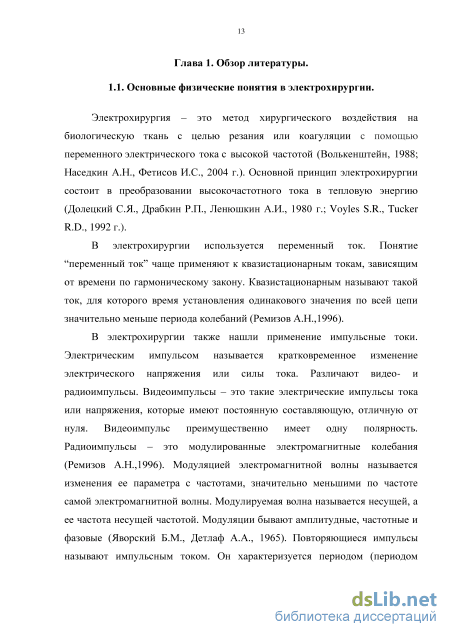 13

Глава 1. Обзор литературы.

1.1. Основные физические понятия в электрохирургии.

Электрохирургия – это метод хирургического воздействия на биологическую ткань с целью резания или коагуляции с помощью переменного электрического тока с высокой частотой (Волькенштейн, 1988; Наседкин А.Н., Фетисов И.С., 2004 г.). Основной принцип электрохирургии состоит в преобразовании высокочастотного тока в тепловую энергию (Долецкий С.Я., Драбкин Р.П., Ленюшкин А.И., 1980 г.; Voyles S.R., Tucker R.D., 1992 г.).

В электрохирургии используется переменный ток. Понятие “переменный ток” чаще применяют к квазистационарным токам, зависящим от времени по гармоническому закону. Квазистационарным называют такой ток, для которого время установления одинакового значения по всей цепи значительно меньше периода колебаний (Ремизов А.Н.,1996).

В электрохирургии также нашли применение импульсные токи. Электрическим импульсом называется кратковременное изменение электрического напряжения или силы тока. Различают видео- и радиоимпульсы. Видеоимпульсы – это такие электрические импульсы тока или напряжения, которые имеют постоянную составляющую, отличную от нуля. Видеоимпульс преимущественно имеет одну полярность. Радиоимпульсы – это модулированные электромагнитные колебания (Ремизов А.Н.,1996). Модуляцией электромагнитной волны называется изменения ее параметра с частотами, значительно меньшими по частоте самой электромагнитной волны. Модулируемая волна называется несущей, а ее частота несущей частотой. Модуляции бывают амплитудные, частотные и фазовые (Яворский Б.М., Детлаф А.А., 1965). Повторяющиеся импульсы называют импульсным током. Он характеризуется периодом (периодом

dsLib.net
библиотека диссертаций